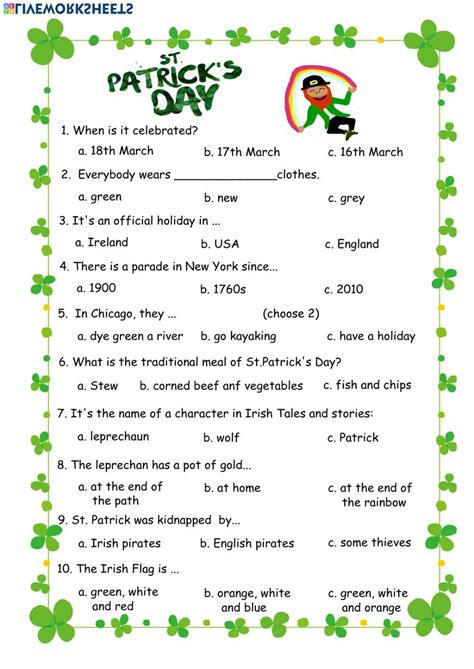 LIVEWORKSHEETS

ST. PATRICK'S DAY

1. When is it celebrated?

a. 18th March b. 17th March c. 16th March

2. Everybody wears _______________clothes.

a. green b. new c. grey

3. It's an official holiday in ...

a. Ireland b. USA c. England

4. There is a parade in New York since...

a. 1900 b. 1760s c. 2010

5. In Chicago, they ... (choose 2)

a. dye green a river b. go kayaking c. have a holiday

6. What is the traditional meal of St.Patrick's Day?

a. Stew b. corned beef anf vegetables c. fish and chips

7. It's the name of a character in Irish Tales and stories:

a. leprechaun b. wolf c. Patrick

8. The leprechan has a pot of gold...

a. at the end of the path b. at home c. at the end of the rainbow

9. St. Patrick was kidnapped by...

a. Irish pirates b. English pirates c. some thieves

10. The Irish Flag is ...

a. green, white and red b. orange, white and blue c. green, white and orange